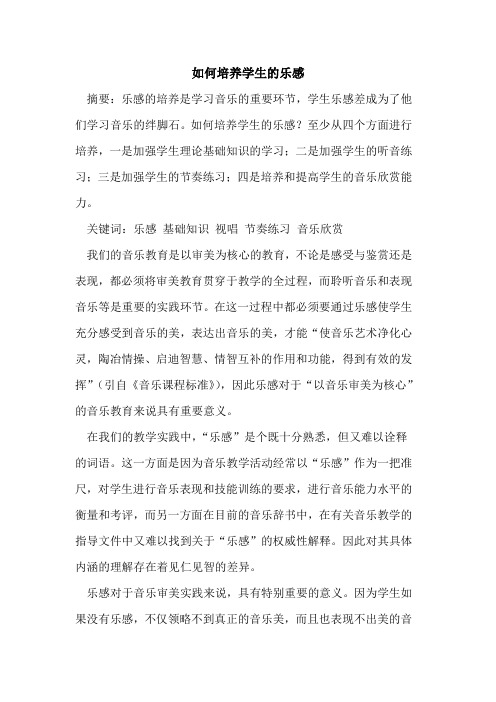 如何培养学生的乐感

摘要：乐感的培养是学习音乐的重要环节，学生乐感差成为了他们学习音乐的绊脚石。如何培养学生的乐感？至少从四个方面进行培养，一是加强学生理论基础知识的学习；二是加强学生的听音练习；三是加强学生的节奏练习；四是培养和提高学生的音乐欣赏能力。

关键词：乐感 基础知识 视唱 节奏练习 音乐欣赏

我们的音乐教育是以审美为核心的教育，不论是感受与鉴赏还是表现，都必须将审美教育贯穿于教学的全过程，而聆听音乐和表现音乐等是重要的实践环节。在这一过程中都必须要通过乐感使学生充分感受到音乐的美，表达出音乐的美，才能“使音乐艺术净化心灵，陶冶情操、启迪智慧、情智互补的作用和功能，得到有效的发挥”（引自《音乐课程标准》），因此乐感对于“以音乐审美为核心”的音乐教育来说具有重要意义。

在我们的教学实践中，“乐感”是个既十分熟悉，但又难以诠释的词语。这一方面是因为音乐教学活动经常以“乐感”作为一把准尺，对学生进行音乐表现和技能训练的要求，进行音乐能力水平的衡量和考评，而另一方面在目前的音乐辞书中，在有关音乐教学的指导文件中又难以找到关于“乐感”的权威性解释。因此对其具体内涵的理解存在着见仁见智的差异。

乐感对于音乐审美实践来说，具有特别重要的意义。因为学生如果没有乐感，不仅领略不到真正的音乐美，而且也表现不出美的音